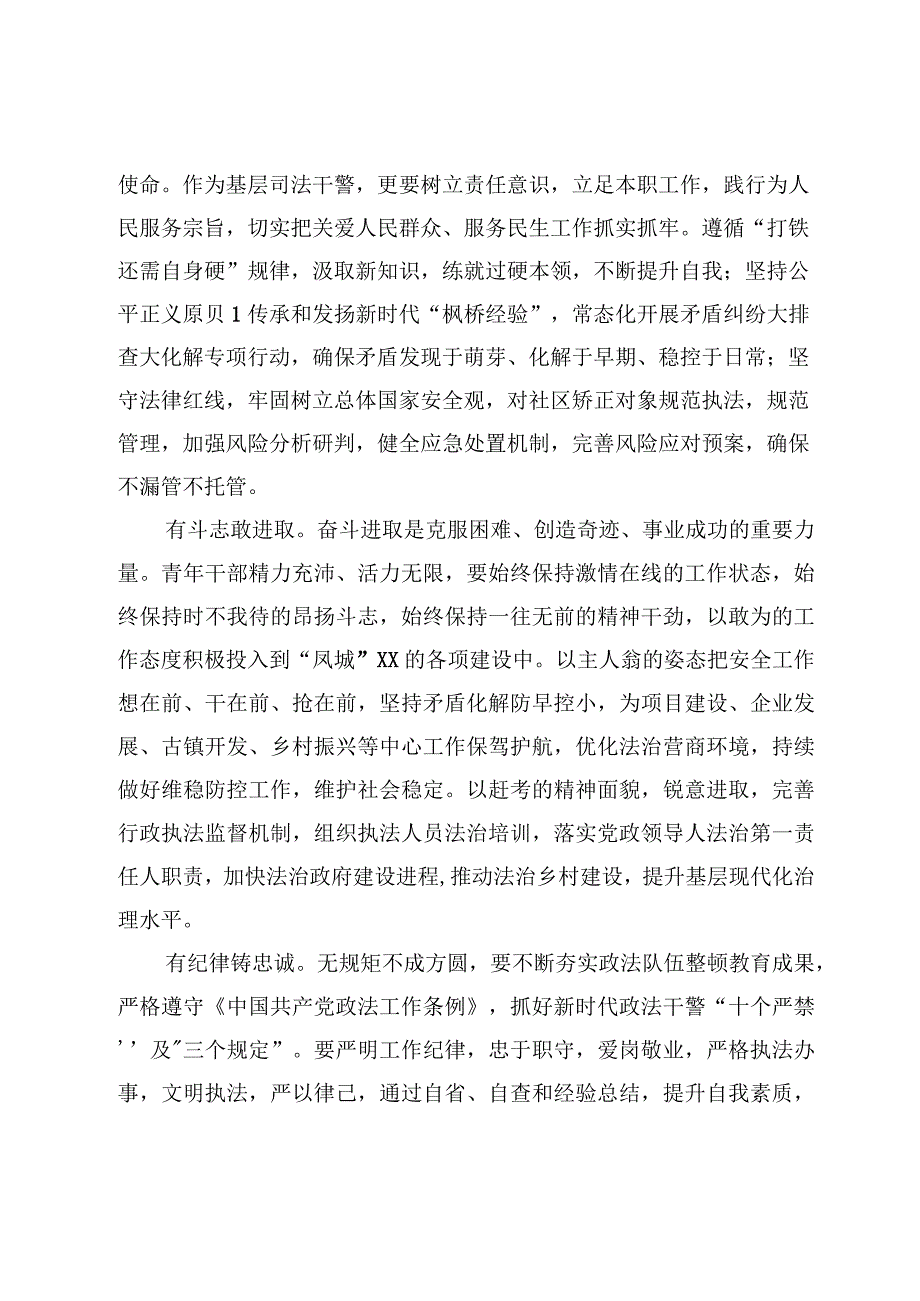 使命。作为基层司法干警，更要树立责任意识，立足本职工作，践行为人民服务宗旨，切实把关爱人民群众、服务民生工作抓实抓牢。遵循“打铁还需自身硬”规律，汲取新知识，练就过硬本领，不断提升自我；坚持公平正义原贝1传承和发扬新时代“枫桥经验”，常态化开展矛盾纠纷大排查大化解专项行动，确保矛盾发现于萌芽、化解于早期、稳控于日常；坚守法律红线，牢固树立总体国家安全观，对社区矫正对象规范执法，规范管理，加强风险分析研判，健全应急处置机制，完善风险应对预案，确保不漏管不托管。

有斗志敢进取。奋斗进取是克服困难、创造奇迹、事业成功的重要力量。青年干部精力充沛、活力无限，要始终保持激情在线的工作状态，始终保持时不我待的昂扬斗志，始终保持一往无前的精神干劲，以敢为的工作态度积极投入到“凤城”XX的各项建设中。以主人翁的姿态把安全工作想在前、干在前、抢在前，坚持矛盾化解防早控小，为项目建设、企业发展、古镇开发、乡村振兴等中心工作保驾护航，优化法治营商环境，持续做好维稳防控工作，维护社会稳定。以赶考的精神面貌，锐意进取，完善行政执法监督机制，组织执法人员法治培训，落实党政领导人法治第一责任人职责，加快法治政府建设进程,推动法治乡村建设，提升基层现代化治理水平。

有纪律铸忠诚。无规矩不成方圆，要不断夯实政法队伍整顿教育成果，严格遵守《中国共产党政法工作条例》，抓好新时代政法干警“十个严禁’’及"三个规定”。要严明工作纪律，忠于职守，爱岗敬业，严格执法办事，文明执法，严以律己，通过自省、自查和经验总结，提升自我素质，